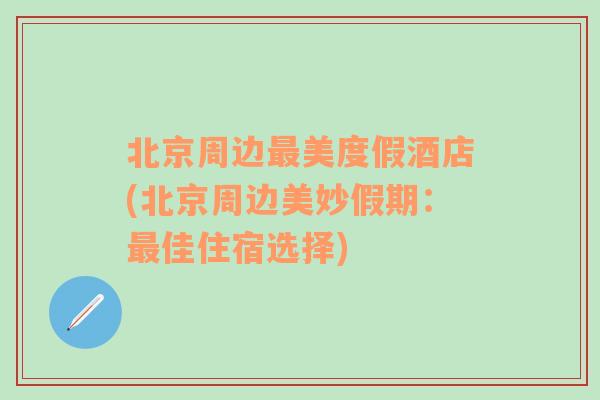 北京周边最美度假酒店(北京周边美妙假期：最佳住宿选择)